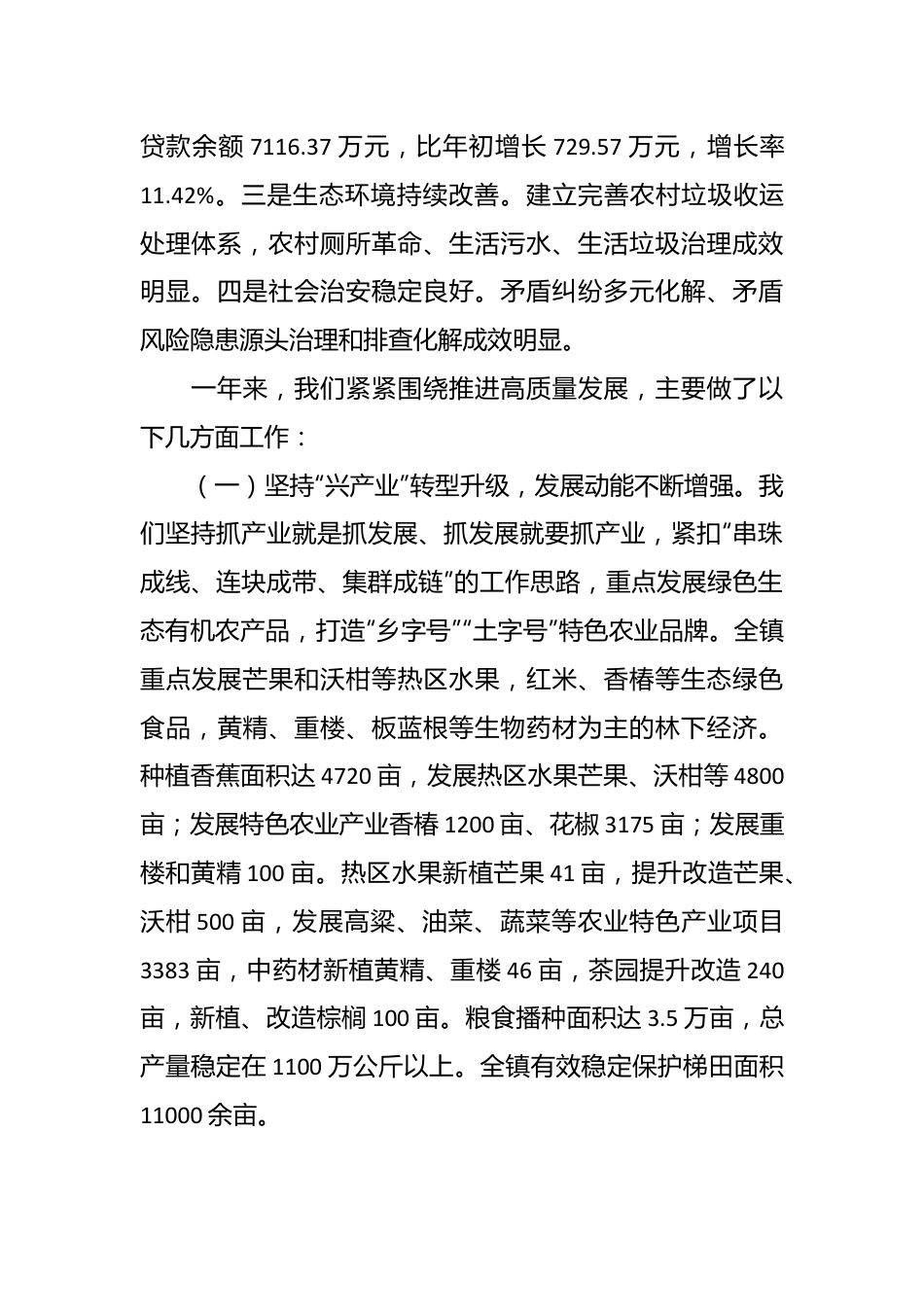 贷款余额 7116.37 万元，比年初增长 729.57 万元，增长率 11.42%。三是生态环境持续改善。建立完善农村垃圾收运处理体系，农村厕所革命、生活污水、生活垃圾治理成效明显。四是社会治安稳定良好。矛盾纠纷多元化解、矛盾风险隐患源头治理和排查化解成效明显。

一年来，我们紧紧围绕推进高质量发展，主要做了以下几方面工作：

（一）坚持“兴产业”转型升级，发展动能不断增强。我们坚持抓产业就是抓发展、抓发展就要抓产业，紧扣“串珠成线、连块成带、集群成链”的工作思路，重点发展绿色生态有机农产品，打造“乡字号”“土字号”特色农业品牌。全镇重点发展芒果和沃柑等热区水果，红米、香椿等生态绿色食品，黄精、重楼、板蓝根等生物药材为主的林下经济。种植香蕉面积达 4720 亩，发展热区水果芒果、沃柑等 4800 亩；发展特色农业产业香椿 1200 亩、花椒 3175 亩；发展重楼和黄精 100 亩。热区水果新植芒果 41 亩，提升改造芒果、沃柑 500 亩，发展高粱、油菜、蔬菜等农业特色产业项目 3383 亩，中药材新植黄精、重楼 46 亩，茶园提升改造 240 亩，新植、改造棕榈 100 亩。粮食播种面积达 3.5 万亩，总产量稳定在 1100 万公斤以上。全镇有效稳定保护梯田面积 11000 余亩。